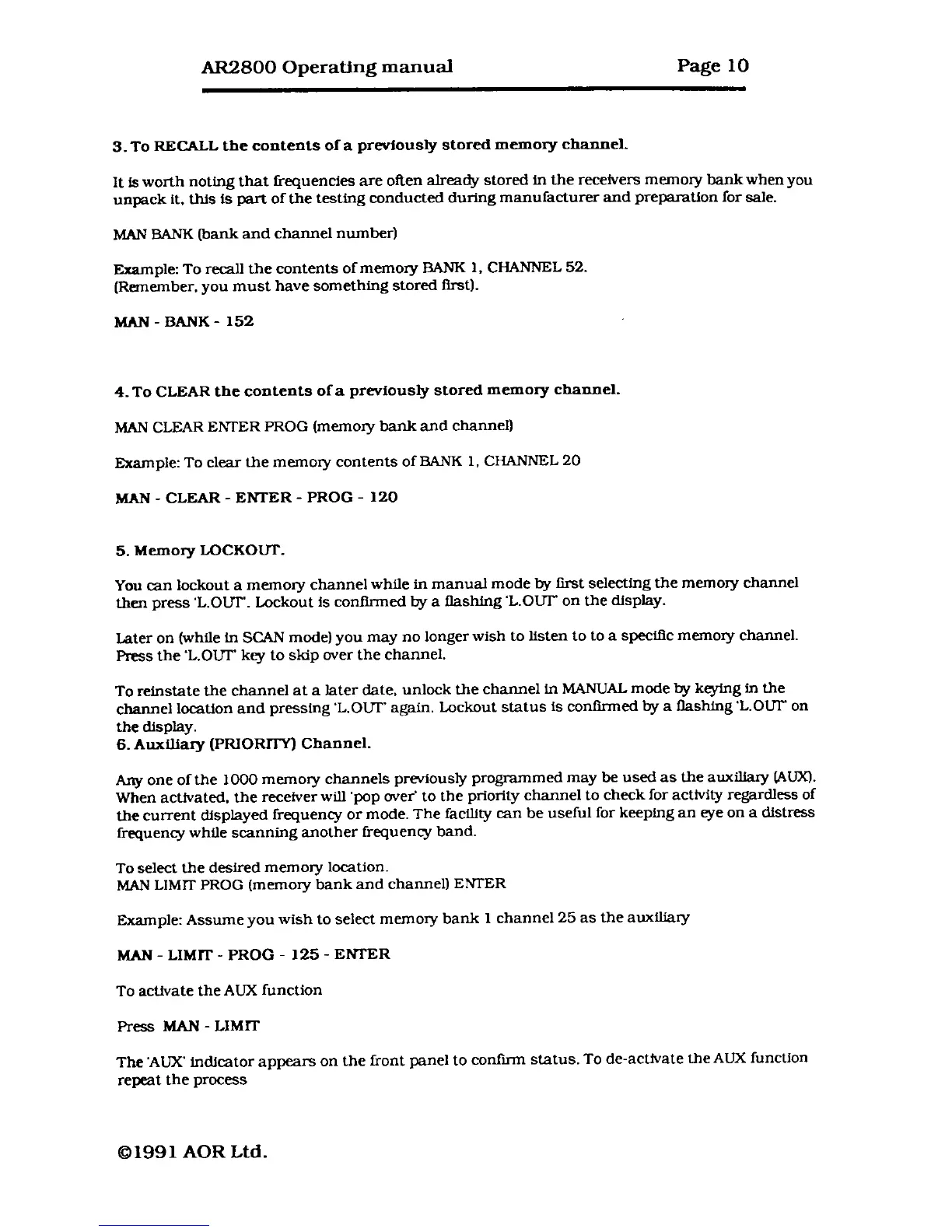 AR2800 Operating manual Page 10

3. To RECALL the contents of a previously stored memory channel.

It is worth noting that frequencies are often already stored in the receivers memory bank when you unpack it, this is part of the testing conducted during manufacturer and preparation for sale.

MAN BANK (bank and channel number)

Example: To recall the contents of memory BANK 1, CHANNEL 52.
(Remember, you must have something stored first).

MAN - BANK - 152

4. To CLEAR the contents of a previously stored memory channel.

MAN CLEAR ENTER PROG (memory bank and channel)

Example: To clear the memory contents of BANK 1, CHANNEL 20

MAN - CLEAR - ENTER - PROG - 120

5. Memory LOCKOUT.

You can lockout a memory channel while in manual mode by first selecting the memory channel then press 'L.OUT'. Lockout is confirmed by a flashing 'L.OUT' on the display.

Later on (while in SCAN mode) you may no longer wish to listen to to a specific memory channel. Press the 'L.OUT' key to skip over the channel.

To reinstate the channel at a later date, unlock the channel in MANUAL mode by keying in the channel location and pressing 'L.OUT' again. Lockout status is confirmed by a flashing 'L.OUT' on the display.
6. Auxiliary (PRIORITY) Channel.

Any one of the 1000 memory channels previously programmed may be used as the auxiliary (AUX). When activated, the receiver will 'pop over' to the priority channel to check for activity regardless of the current displayed frequency or mode. The facility can be useful for keeping an eye on a distress frequency while scanning another frequency band.

To select the desired memory location.
MAN LIMIT PROG (memory bank and channel) ENTER

Example: Assume you wish to select memory bank 1 channel 25 as the auxiliary

MAN - LIMIT - PROG - 125 - ENTER

To activate the AUX function

Press MAN - LIMIT

The 'AUX' indicator appears on the front panel to confirm status. To de-activate the AUX function repeat the process

©1991 AOR Ltd.